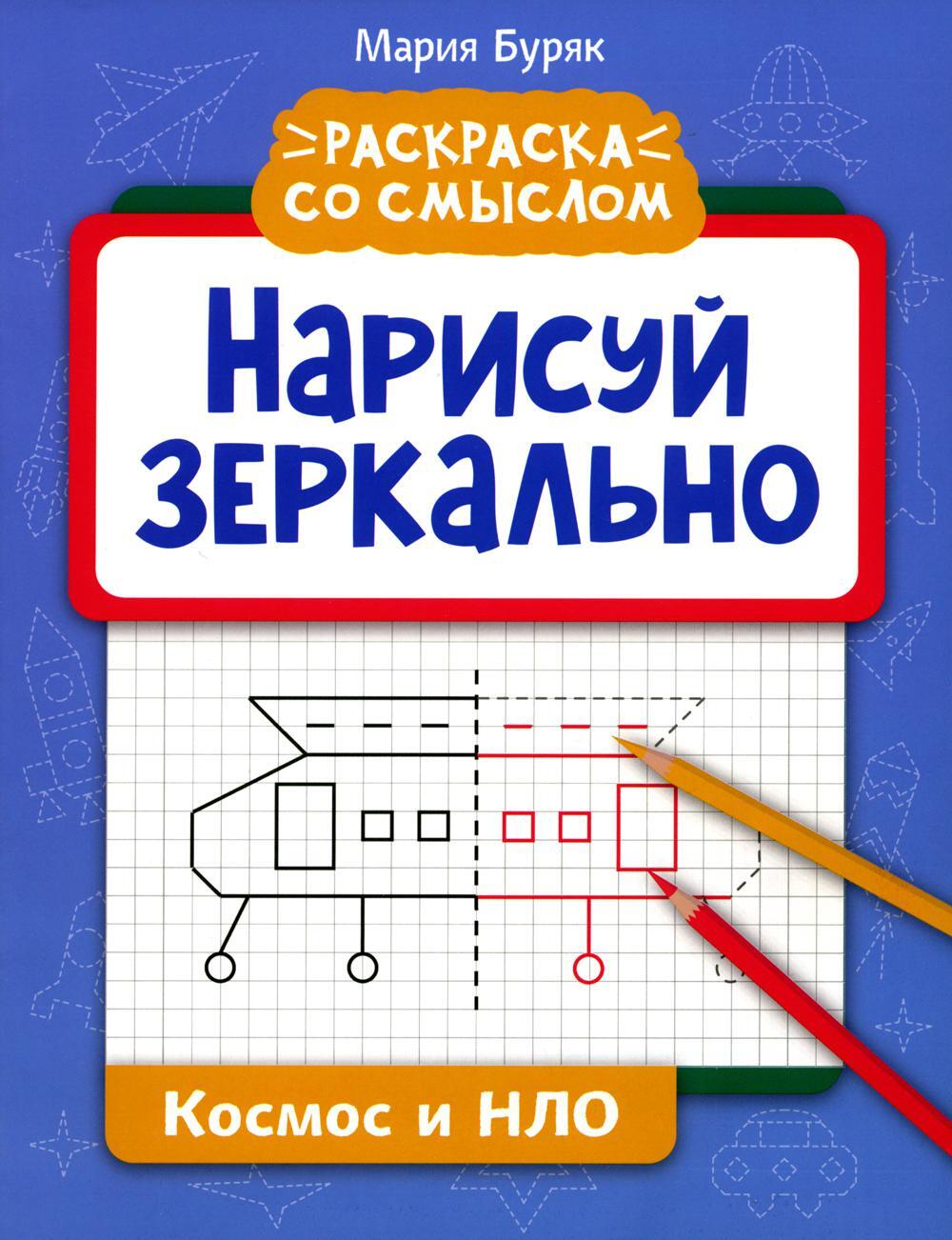 Мария Буряк

РАСКРАСКА СО СМЫСЛОМ

НАРИСУЙ ЗЕРКАЛЬНО

Космос и НЛО